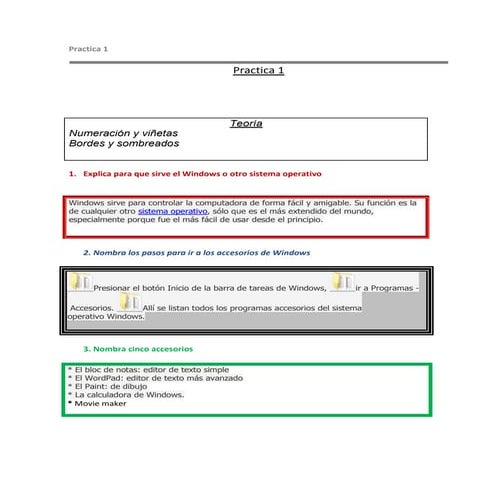 Practica 1

Practica 1

Teoria
Numeración y viñetas
Bordes y sombreados

1. Explica para que sirve el Windows o otro sistema operativo

Windows sirve para controlar la computadora de forma fácil y amigable. Su función es la de cualquier otro sistema operativo, sólo que es el más extendido del mundo, especialmente porque fue el más fácil de usar desde el principio.

2. Nombra los pasos para ir a los accesorios de Windows

Presionar el botón Inicio de la barra de tareas de Windows, ir a Programas - Accesorios. Allí se listan todos los programas accesorios del sistema operativo Windows.

3. Nombra cinco accesorios

* El bloc de notas: editor de texto simple
* El WordPad: editor de texto más avanzado
* El Paint: de dibujo
* La calculadora de Windows.
* Movie maker